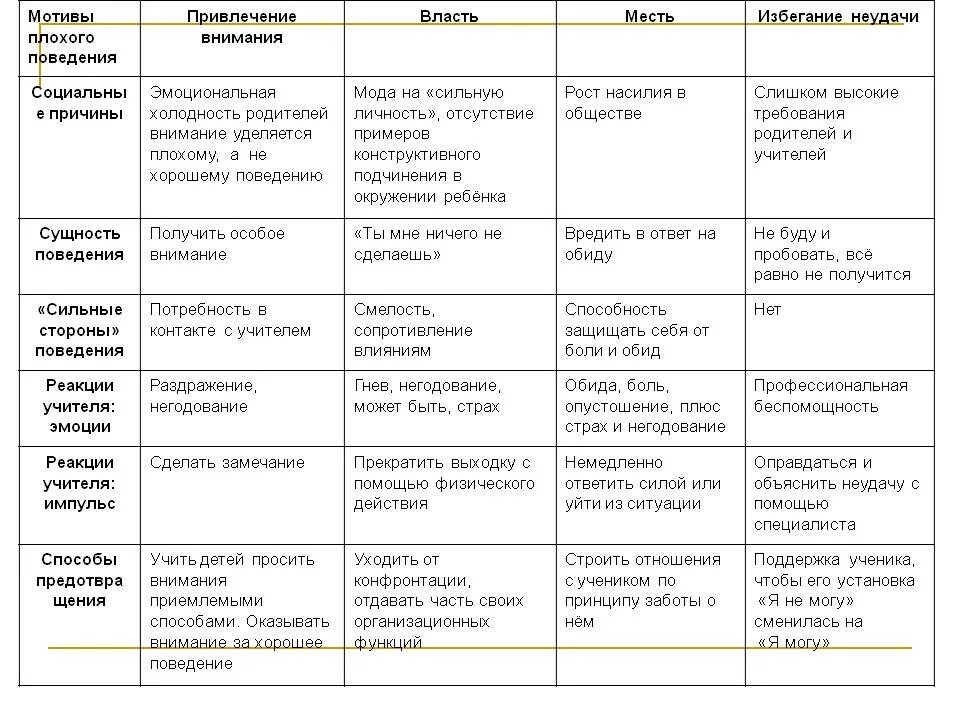 | Мотивы плохого поведения | Привлечение внимания | Власть | Месть | Избегание неудачи |
|---|---|---|---|---|
| Социальные причины | Эмоциональная холодность родителей внимание уделяется плохому, а не хорошему поведению | Мода на «сильную личность», отсутствие примеров конструктивного подчинения в окружении ребёнка | Рост насилия в обществе | Слишком высокие требования родителей и учителей |
| Сущность поведения | Получить особое внимание | «Ты мне ничего не сделаешь» | Вредить в ответ на обиду | Не буду и пробовать, всё равно не получится |
| «Сильные стороны» поведения | Потребность в контакте с учителем | Смелость, сопротивление влияниям | Способность защищать себя от боли и обид | Нет |
| Реакции учителя: эмоции | Раздражение, негодование | Гнев, негодование, может быть, страх | Обида, боль, опустошение, плюс страх и негодование | Профессиональная беспомощность |
| Реакции учителя: импульс | Сделать замечание | Прекратить выходку с помощью физического действия | Немедленно ответить силой или уйти из ситуации | Оправдаться и объяснить неудачу с помощью специалиста |
| Способы предотвращения | Учить детей просить внимания приемлемыми способами. Оказывать внимание за хорошее поведение | Уходить от конфронтации, отдавать часть своих организационных функций | Строить отношения с учеником по принципу заботы о нём | Поддержка ученика, чтобы его установка «Я не могу» сменилась на «Я могу» |